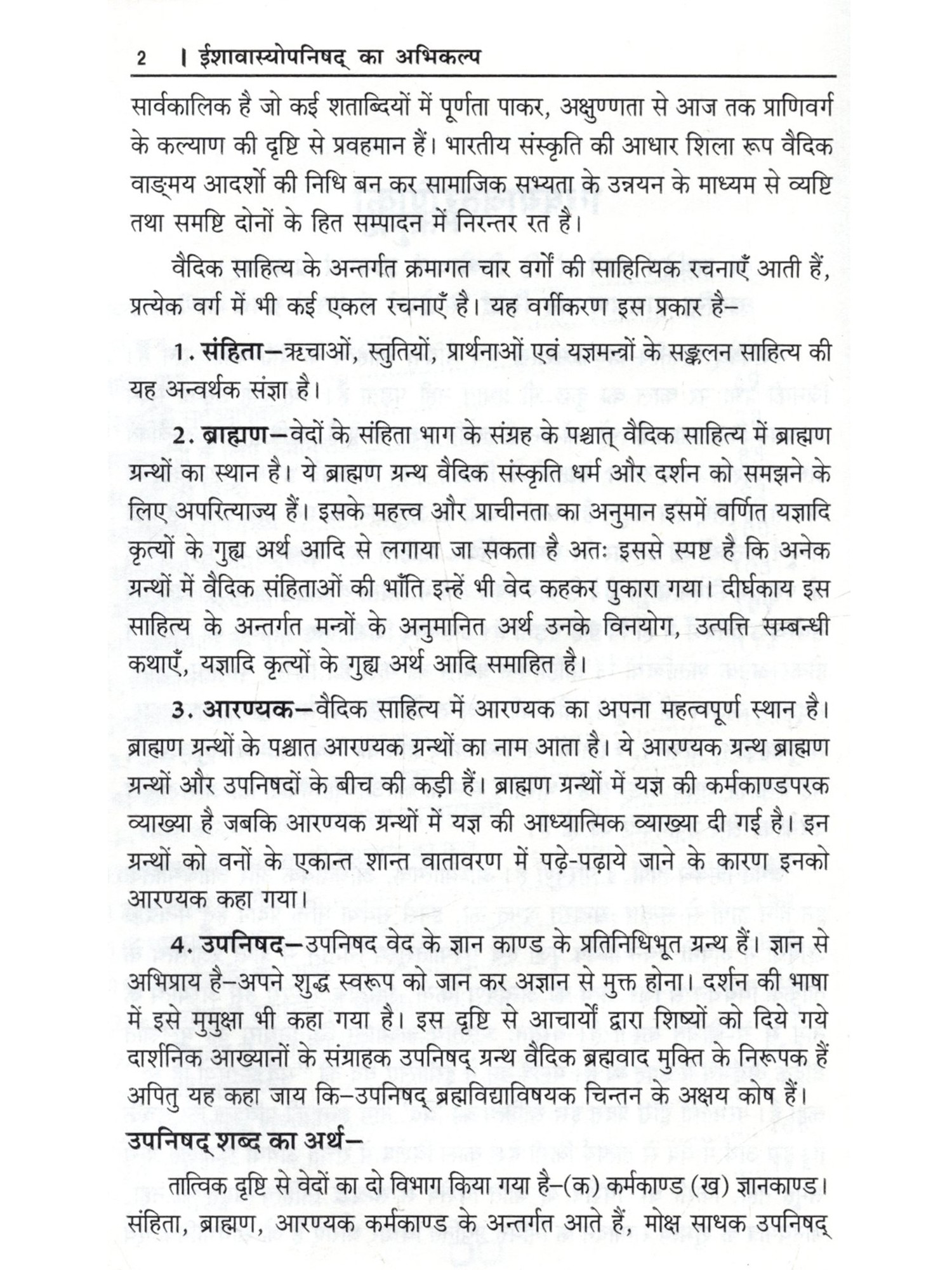 2 । ईशावास्योपनिषद् का अभिकल्प

सार्वकालिक है जो कई शताब्दियों में पूर्णता पाकर, अक्षुण्णता से आज तक प्राणिवर्ग के कल्याण की दृष्टि से प्रवहमान हैं। भारतीय संस्कृति की आधार शिला रूप वैदिक वाङ्मय आदर्शो की निधि बन कर सामाजिक सभ्यता के उन्नयन के माध्यम से व्यष्टि तथा समष्टि दोनों के हित सम्पादन में निरन्तर रत है।

वैदिक साहित्य के अन्तर्गत क्रमागत चार वर्गों की साहित्यिक रचनाएँ आती हैं, प्रत्येक वर्ग में भी कई एकल रचनाएँ है। यह वर्गीकरण इस प्रकार है–

1. संहिता–ऋचाओं, स्तुतियों, प्रार्थनाओं एवं यज्ञमन्त्रों के सङ्कलन साहित्य की यह अन्वर्थक संज्ञा है।

2. ब्राह्मण–वेदों के संहिता भाग के संग्रह के पश्चात् वैदिक साहित्य में ब्राह्मण ग्रन्थों का स्थान है। ये ब्राह्मण ग्रन्थ वैदिक संस्कृति धर्म और दर्शन को समझने के लिए अपरित्याज्य हैं। इसके महत्त्व और प्राचीनता का अनुमान इसमें वर्णित यज्ञादि कृत्यों के गुह्य अर्थ आदि से लगाया जा सकता है अतः इससे स्पष्ट है कि अनेक ग्रन्थों में वैदिक संहिताओं की भाँति इन्हें भी वेद कहकर पुकारा गया। दीर्घकाय इस साहित्य के अन्तर्गत मन्त्रों के अनुमानित अर्थ उनके विनयोग, उत्पत्ति सम्बन्धी कथाएँ, यज्ञादि कृत्यों के गुह्य अर्थ आदि समाहित है।

3. आरण्यक–वैदिक साहित्य में आरण्यक का अपना महत्वपूर्ण स्थान है। ब्राह्मण ग्रन्थों के पश्चात आरण्यक ग्रन्थों का नाम आता है। ये आरण्यक ग्रन्थ ब्राह्मण ग्रन्थों और उपनिषदों के बीच की कड़ी हैं। ब्राह्मण ग्रन्थों में यज्ञ की कर्मकाण्डपरक व्याख्या है जबकि आरण्यक ग्रन्थों में यज्ञ की आध्यात्मिक व्याख्या दी गई है। इन ग्रन्थों को वनों के एकान्त शान्त वातावरण में पढ़े-पढ़ाये जाने के कारण इनको आरण्यक कहा गया।

4. उपनिषद–उपनिषद वेद के ज्ञान काण्ड के प्रतिनिधिभूत ग्रन्थ हैं। ज्ञान से अभिप्राय है–अपने शुद्ध स्वरूप को जान कर अज्ञान से मुक्त होना। दर्शन की भाषा में इसे मुमुक्षा भी कहा गया है। इस दृष्टि से आचार्यों द्वारा शिष्यों को दिये गये दार्शनिक आख्यानों के संग्राहक उपनिषद् ग्रन्थ वैदिक ब्रह्मवाद मुक्ति के निरूपक हैं अपितु यह कहा जाय कि–उपनिषद् ब्रह्मविद्याविषयक चिन्तन के अक्षय कोष हैं।

उपनिषद् शब्द का अर्थ–

तात्विक दृष्टि से वेदों का दो विभाग किया गया है–(क) कर्मकाण्ड (ख) ज्ञानकाण्ड। संहिता, ब्राह्मण, आरण्यक कर्मकाण्ड के अन्तर्गत आते हैं, मोक्ष साधक उपनिषद्